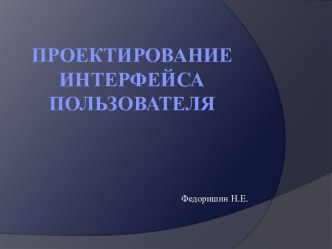 ПРОЕКТИРОВАНИЕ ИНТЕРФЕЙСА ПОЛЬЗОВАТЕЛЯ

Федоришин Н.Е.